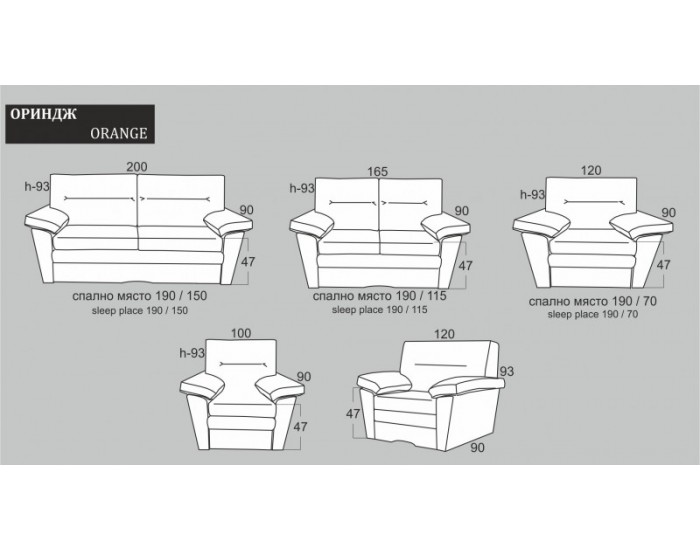 ОРИНДЖ
ORANGE

200
h-93
90
47
спално място 190 / 150
sleep place 190 / 150

165
h-93
90
47
спално място 190 / 115
sleep place 190 / 115

120
h-93
90
47
спално място 190 / 70
sleep place 190 / 70

100
h-93
90
47

120
93
47
90